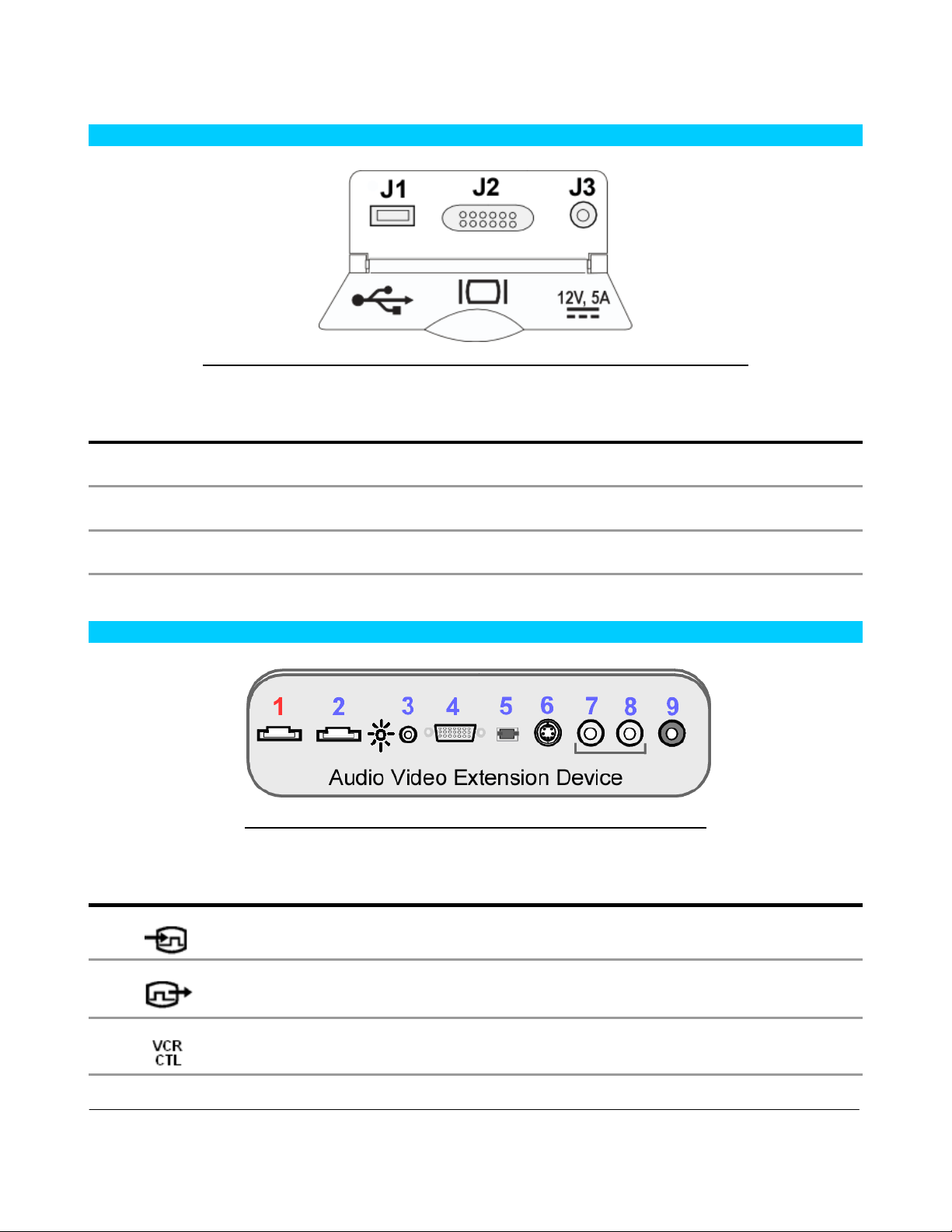 J1 J2 J3

12V, 5A

1 2 3 4 5 6 7 8 9

Audio Video Extension Device

VCR CTL